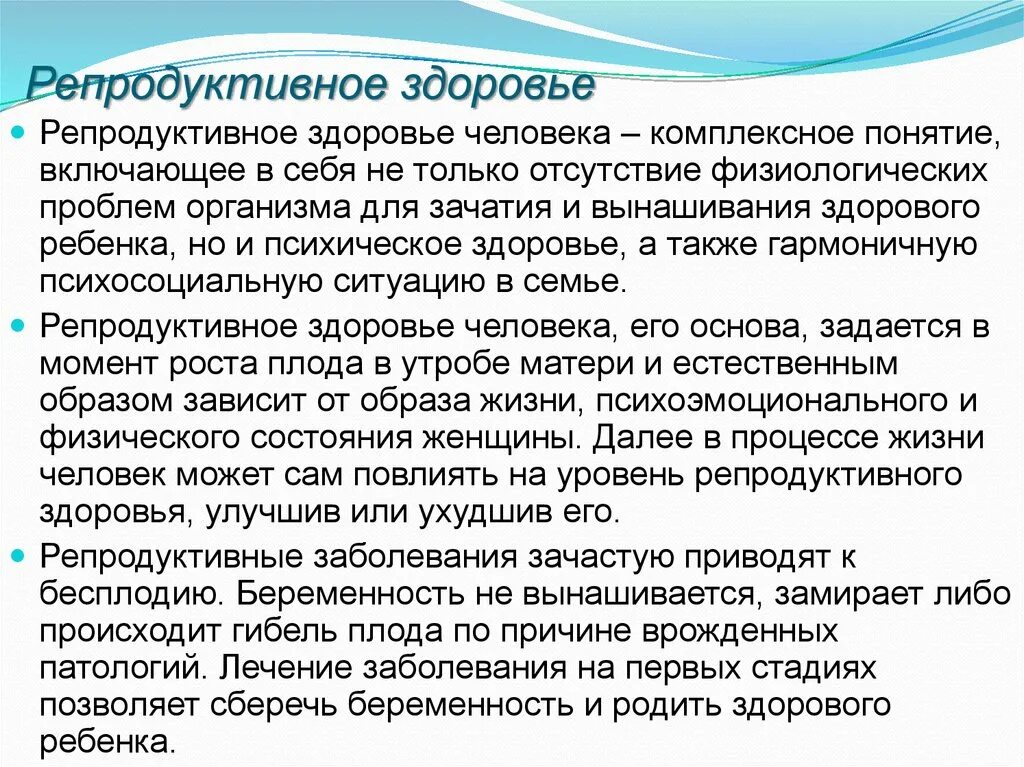 Репродуктивное здоровье

Репродуктивное здоровье человека – комплексное понятие, включающее в себя не только отсутствие физиологических проблем организма для зачатия и вынашивания здорового ребенка, но и психическое здоровье, а также гармоничную психосоциальную ситуацию в семье.

Репродуктивное здоровье человека, его основа, задается в момент роста плода в утробе матери и естественным образом зависит от образа жизни, психоэмоционального и физического состояния женщины. Далее в процессе жизни человек может сам повлиять на уровень репродуктивного здоровья, улучшив или ухудшив его.

Репродуктивные заболевания зачастую приводят к бесплодию. Беременность не вынашивается, замирает либо происходит гибель плода по причине врожденных патологий. Лечение заболевания на первых стадиях позволяет сберечь беременность и родить здорового ребенка.